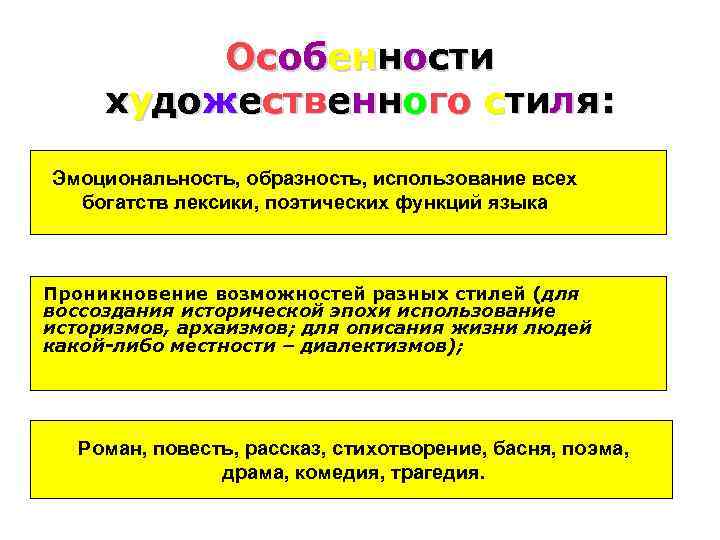 Особенности художественного стиля:

Эмоциональность, образность, использование всех богатств лексики, поэтических функций языка

Проникновение возможностей разных стилей (для воссоздания исторической эпохи использование историзмов, архаизмов; для описания жизни людей какой-либо местности – диалектизмов);

Роман, повесть, рассказ, стихотворение, басня, поэма, драма, комедия, трагедия.